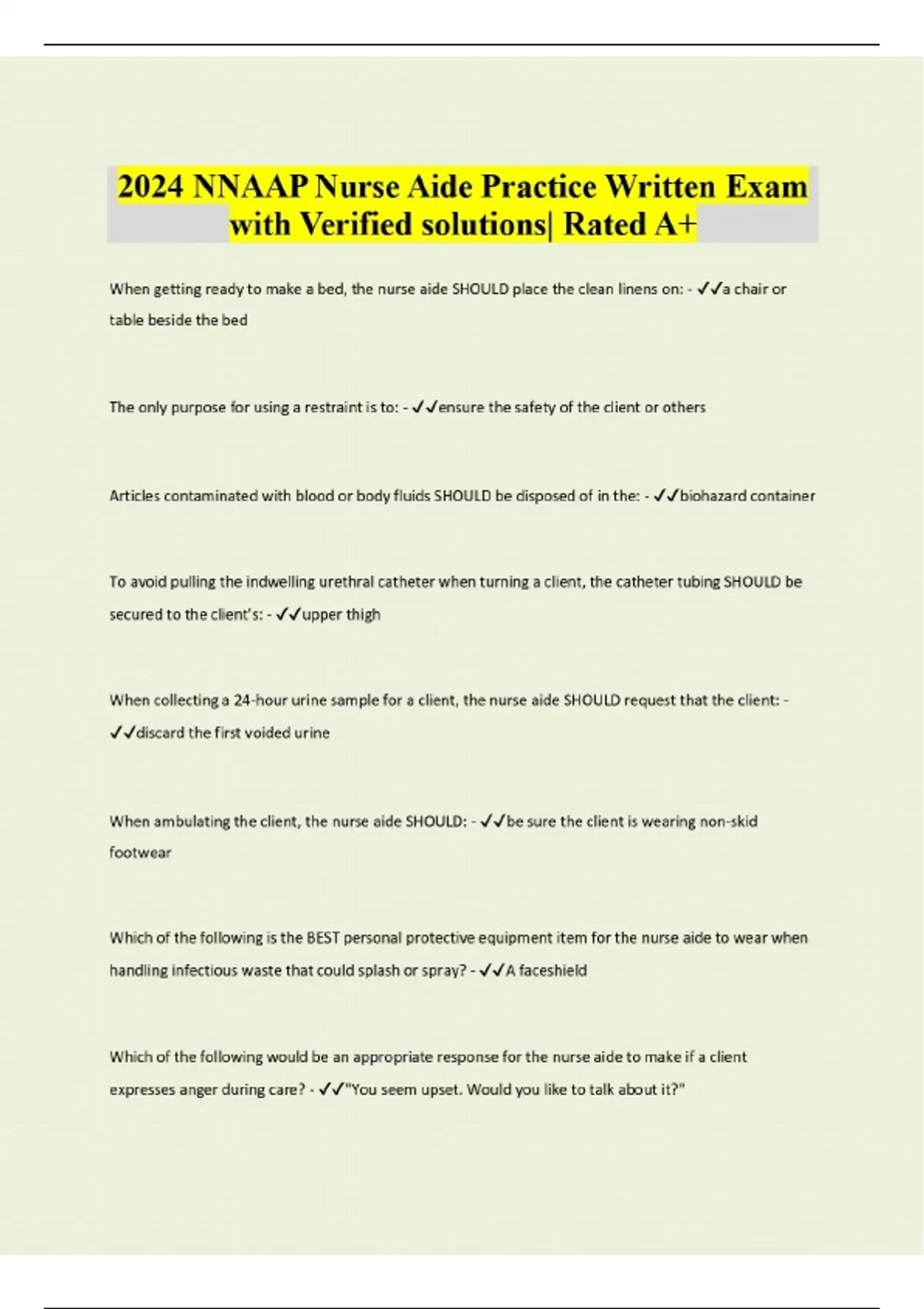 2024 NNAAP Nurse Aide Practice Written Exam with Verified solutions| Rated A+

When getting ready to make a bed, the nurse aide SHOULD place the clean linens on: - ✓✓a chair or table beside the bed

The only purpose for using a restraint is to: - ✓✓ensure the safety of the client or others

Articles contaminated with blood or body fluids SHOULD be disposed of in the: - ✓✓biohazard container

To avoid pulling the indwelling urethral catheter when turning a client, the catheter tubing SHOULD be secured to the client's: - ✓✓upper thigh

When collecting a 24-hour urine sample for a client, the nurse aide SHOULD request that the client: - ✓✓discard the first voided urine

When ambulating the client, the nurse aide SHOULD: - ✓✓be sure the client is wearing non-skid footwear

Which of the following is the BEST personal protective equipment item for the nurse aide to wear when handling infectious waste that could splash or spray? - ✓✓A faceshield

Which of the following would be an appropriate response for the nurse aide to make if a client expresses anger during care? - ✓✓"You seem upset. Would you like to talk about it?"